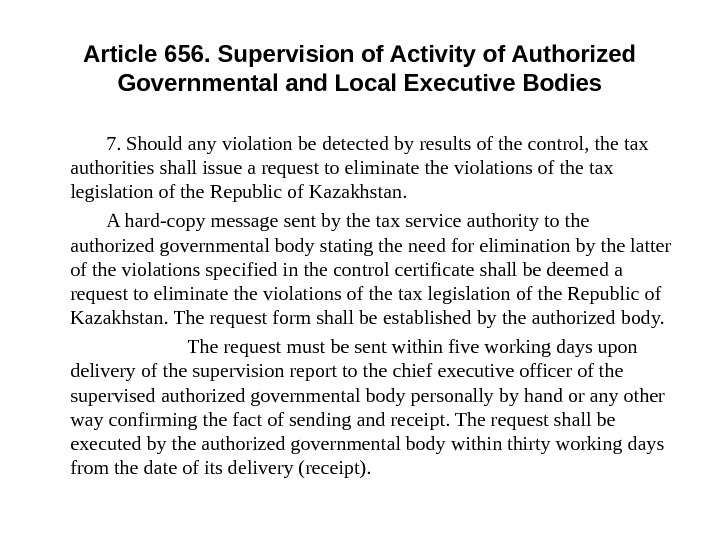 Article 656. Supervision of Activity of Authorized Governmental and Local Executive Bodies

7. Should any violation be detected by results of the control, the tax authorities shall issue a request to eliminate the violations of the tax legislation of the Republic of Kazakhstan.

A hard-copy message sent by the tax service authority to the authorized governmental body stating the need for elimination by the latter of the violations specified in the control certificate shall be deemed a request to eliminate the violations of the tax legislation of the Republic of Kazakhstan. The request form shall be established by the authorized body.

The request must be sent within five working days upon delivery of the supervision report to the chief executive officer of the supervised authorized governmental body personally by hand or any other way confirming the fact of sending and receipt. The request shall be executed by the authorized governmental body within thirty working days from the date of its delivery (receipt).